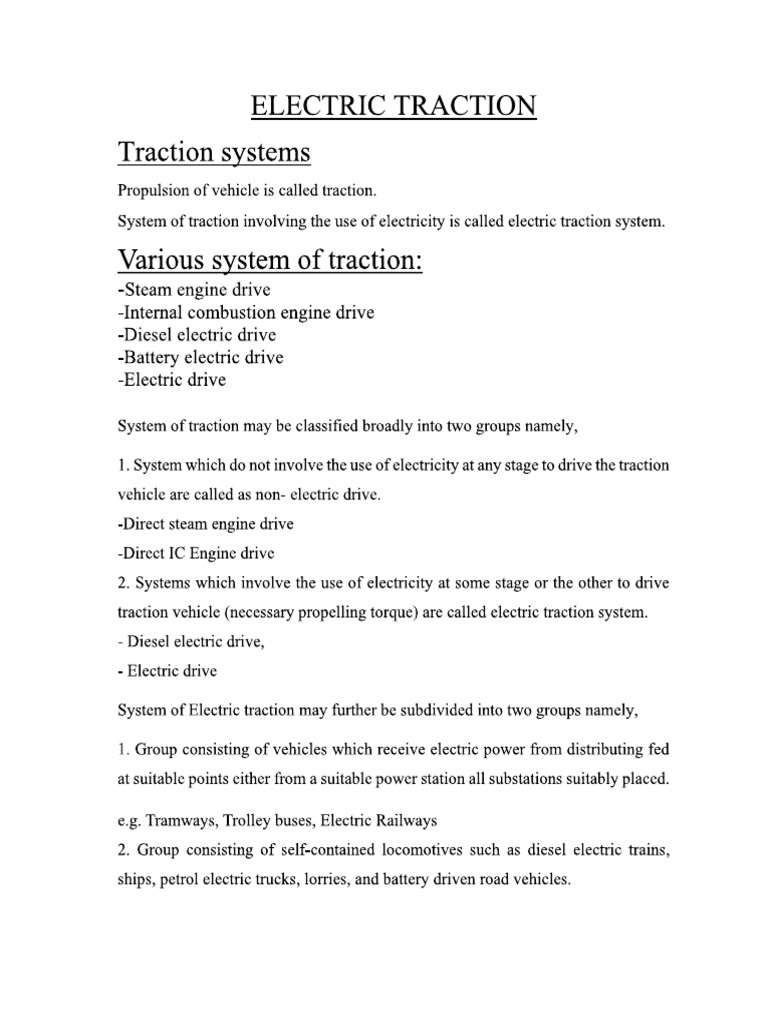 ELECTRIC TRACTION

Traction systems

Propulsion of vehicle is called traction.

System of traction involving the use of electricity is called electric traction system.

Various system of traction:

-Steam engine drive
-Internal combustion engine drive
-Diesel electric drive
-Battery electric drive
-Electric drive

System of traction may be classified broadly into two groups namely,

1. System which do not involve the use of electricity at any stage to drive the traction vehicle are called as non- electric drive.

-Direct steam engine drive

-Direct IC Engine drive

2. Systems which involve the use of electricity at some stage or the other to drive traction vehicle (necessary propelling torque) are called electric traction system.

- Diesel electric drive,

- Electric drive

System of Electric traction may further be subdivided into two groups namely,

1. Group consisting of vehicles which receive electric power from distributing fed at suitable points either from a suitable power station all substations suitably placed.

e.g. Tramways, Trolley buses, Electric Railways

2. Group consisting of self-contained locomotives such as diesel electric trains, ships, petrol electric trucks, lorries, and battery driven road vehicles.